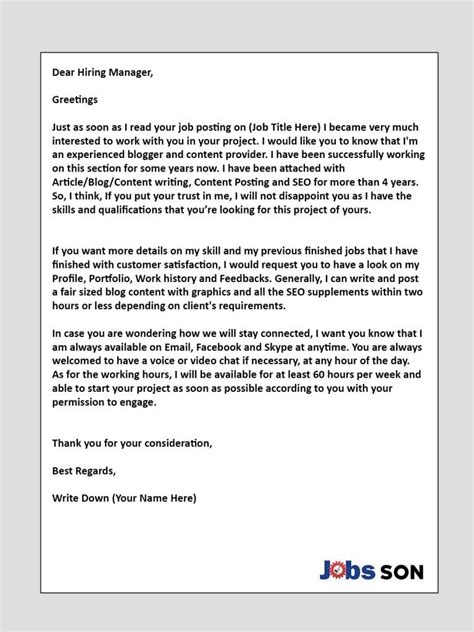 Dear Hiring Manager,

Greetings

Just as soon as I read your job posting on (Job Title Here) I became very much interested to work with you in your project. I would like you to know that I'm an experienced blogger and content provider. I have been successfully working on this section for some years now. I have been attached with Article/Blog/Content writing, Content Posting and SEO for more than 4 years. So, I think, If you put your trust in me, I will not disappoint you as I have the skills and qualifications that you're looking for this project of yours.

If you want more details on my skill and my previous finished jobs that I have finished with customer satisfaction, I would request you to have a look on my Profile, Portfolio, Work history and Feedbacks. Generally, I can write and post a fair sized blog content with graphics and all the SEO supplements within two hours or less depending on client's requirements.

In case you are wondering how we will stay connected, I want you know that I am always available on Email, Facebook and Skype at anytime. You are always welcomed to have a voice or video chat if necessary, at any hour of the day. As for the working hours, I will be available for at least 60 hours per week and able to start your project as soon as possible according to you with your permission to engage.

Thank you for your consideration,

Best Regards,

Write Down (Your Name Here)

Jobs SON